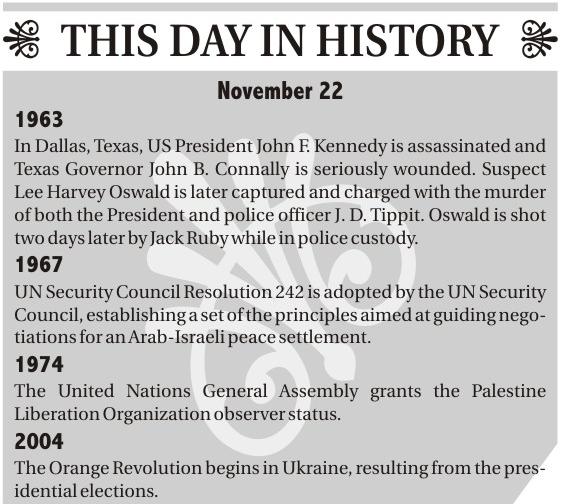 THIS DAY IN HISTORY

November 22

1963

In Dallas, Texas, US President John F. Kennedy is assassinated and Texas Governor John B. Connally is seriously wounded. Suspect Lee Harvey Oswald is later captured and charged with the murder of both the President and police officer J. D. Tippit. Oswald is shot two days later by Jack Ruby while in police custody.

1967

UN Security Council Resolution 242 is adopted by the UN Security Council, establishing a set of the principles aimed at guiding negotiations for an Arab-Israeli peace settlement.

1974

The United Nations General Assembly grants the Palestine Liberation Organization observer status.

2004

The Orange Revolution begins in Ukraine, resulting from the presidential elections.